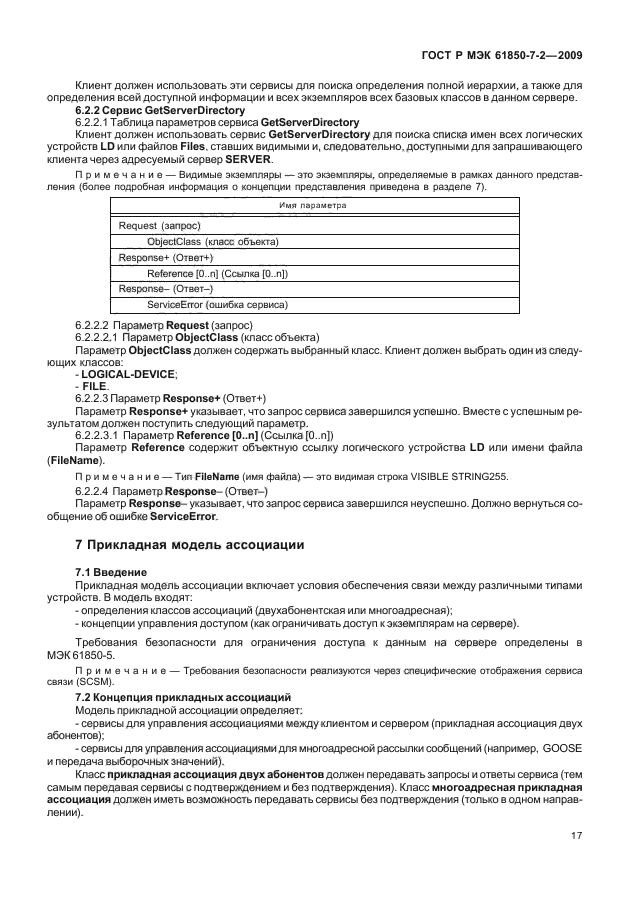 ГОСТ Р МЭК 61850-7-2—2009

Клиент должен использовать эти сервисы для поиска определения полной иерархии, а также для определения всей доступной информации и всех экземпляров всех базовых классов в данном сервере.

6.2.2 Сервис GetServerDirectory

6.2.2.1 Таблица параметров сервиса GetServerDirectory

Клиент должен использовать сервис GetServerDirectory для поиска списка имен всех логических устройств LD или файлов Files, ставших видимыми и, следовательно, доступными для запрашивающего клиента через адресуемый сервер SERVER.

Примечание — Видимые экземпляры — это экземпляры, определяемые в рамках данного представления (более подробная информация о концепции представления приведена в разделе 7).

| Имя параметра |
|---|
| Request (запрос) |
| ObjectClass (класс объекта) |
| Response+ (Ответ+) |
| Reference [0..n] (Ссылка [0..n]) |
| Response– (Ответ–) |
| ServiceError (ошибка сервиса) |

6.2.2.2 Параметр Request (запрос)

6.2.2.2.1 Параметр ObjectClass (класс объекта)

Параметр ObjectClass должен содержать выбранный класс. Клиент должен выбрать один из следующих классов:

- LOGICAL-DEVICE;

- FILE.

6.2.2.3 Параметр Response+ (Ответ+)

Параметр Response+ указывает, что запрос сервиса завершился успешно. Вместе с успешным результатом должен поступить следующий параметр.

6.2.2.3.1 Параметр Reference [0..n] (Ссылка [0..n])

Параметр Reference содержит объектную ссылку логического устройства LD или имени файла (FileName).

Примечание — Тип FileName (имя файла) — это видимая строка VISIBLE STRING255.

6.2.2.4 Параметр Response– (Ответ–)

Параметр Response– указывает, что запрос сервиса завершился неуспешно. Должно вернуться сообщение об ошибке ServiceError.

7 Прикладная модель ассоциации

7.1 Введение

Прикладная модель ассоциации включает условия обеспечения связи между различными типами устройств. В модель входят:

- определения классов ассоциаций (двухабонентская или многоадресная);

- концепции управления доступом (как ограничивать доступ к экземплярам на сервере).

Требования безопасности для ограничения доступа к данным на сервере определены в МЭК 61850-5.

Примечание — Требования безопасности реализуются через специфические отображения сервиса связи (SCSM).

7.2 Концепция прикладных ассоциаций

Модель прикладной ассоциации определяет:

- сервисы для управления ассоциациями между клиентом и сервером (прикладная ассоциация двух абонентов);

- сервисы для управления ассоциациями для многоадресной рассылки сообщений (например, GOOSE и передача выборочных значений).

Класс прикладная ассоциация двух абонентов должен передавать запросы и ответы сервиса (тем самым передавая сервисы с подтверждением и без подтверждения). Класс многоадресная прикладная ассоциация должен иметь возможность передавать сервисы без подтверждения (только в одном направлении).

17